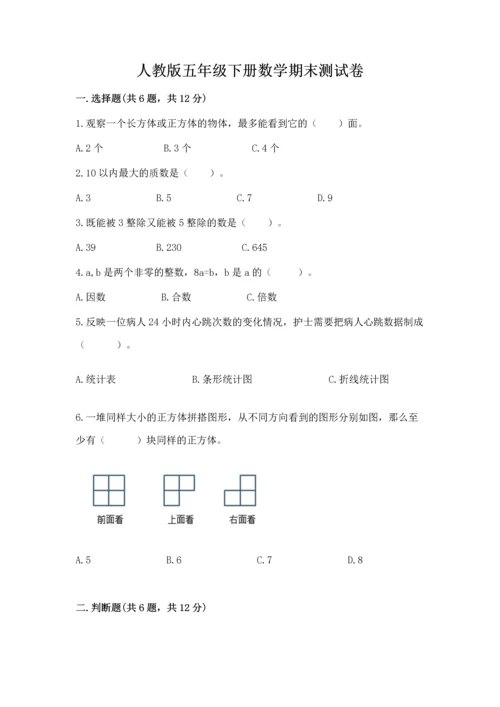 人教版五年级下册数学期末测试卷

一. 选择题(共 6 题，共 12 分)

1. 观察一个长方体或正方体的物体，最多能看到它的（　　）面。

A. 2 个　　B. 3 个　　C. 4 个

2. 10 以内最大的质数是（　　）。

A. 3　　B. 5　　C. 7　　D. 9

3. 既能被 3 整除又能被 5 整除的数是（　　）。

A. 39　　B. 230　　C. 645

4. a, b 是两个非零的整数，8a=b，b 是 a 的（　　）。

A. 因数　　B. 合数　　C. 倍数

5. 反映一位病人 24 小时内心跳次数的变化情况，护士需要把病人心跳数据制成（　　）。

A. 统计表　　B. 条形统计图　　C. 折线统计图

6. 一堆同样大小的正方体拼搭图形，从不同方向看到的图形分别如图，那么至少有（　　）块同样的正方体。

前面看　　上面看　　右面看

A. 5　　B. 6　　C. 7　　D. 8

二. 判断题(共 6 题，共 12 分)